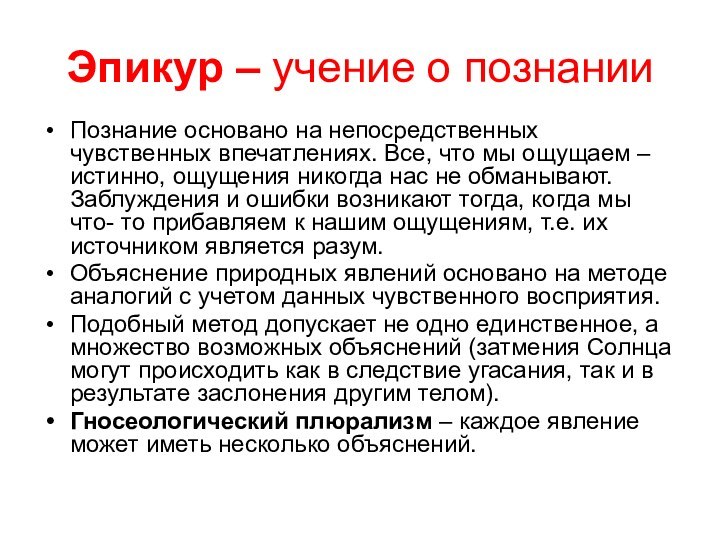 Эпикур – учение о познании

• Познание основано на непосредственных чувственных впечатлениях. Все, что мы ощущаем – истинно, ощущения никогда нас не обманывают. Заблуждения и ошибки возникают тогда, когда мы что- то прибавляем к нашим ощущениям, т.е. их источником является разум.
• Объяснение природных явлений основано на методе аналогий с учетом данных чувственного восприятия.
• Подобный метод допускает не одно единственное, а множество возможных объяснений (затмения Солнца могут происходить как в следствие угасания, так и в результате заслонения другим телом).
• Гносеологический плюрализм – каждое явление может иметь несколько объяснений.